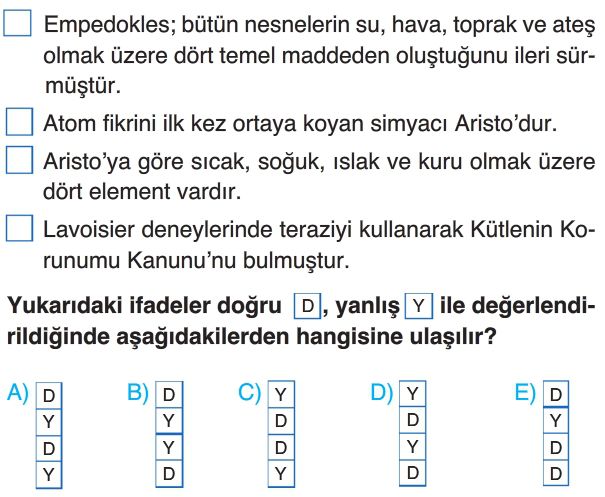 Empedokles; bütün nesnelerin su, hava, toprak ve ateş olmak üzere dört temel maddeden oluştuğunu ileri sürmüştür.

Atom fikrini ilk kez ortaya koyan simyacı Aristo'dur.

Aristo'ya göre sıcak, soğuk, ıslak ve kuru olmak üzere dört element vardır.

Lavoisier deneylerinde teraziyi kullanarak Kütlenin Korunumu Kanunu'nu bulmuştur.

Yukarıdaki ifadeler doğru D, yanlış Y ile değerlendirildiğinde aşağıdakilerden hangisine ulaşılır?

A) D Y D Y

B) D Y Y D

C) Y D D Y

D) Y D Y D

E) D Y D D